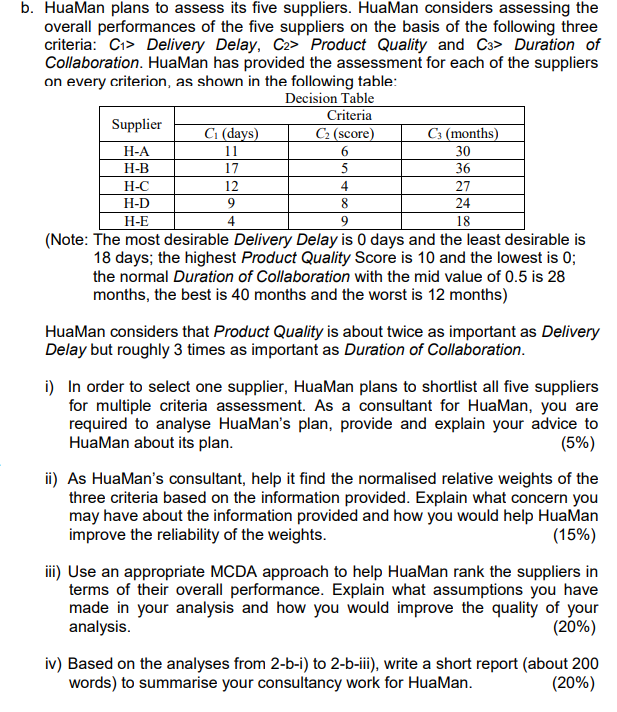 b. HuaMan plans to assess its five suppliers. HuaMan considers assessing the overall performances of the five suppliers on the basis of the following three criteria: $C_1$> Delivery Delay, $C_2$> Product Quality and $C_3$> Duration of Collaboration. HuaMan has provided the assessment for each of the suppliers on every criterion, as shown in the following table:

Decision Table

| Supplier | Criteria | | |
|---|---|---|---|
| | $C_1$ (days) | $C_2$ (score) | $C_3$ (months) |
| H-A | 11 | 6 | 30 |
| H-B | 17 | 5 | 36 |
| H-C | 12 | 4 | 27 |
| H-D | 9 | 8 | 24 |
| H-E | 4 | 9 | 18 |

(Note: The most desirable Delivery Delay is 0 days and the least desirable is 18 days; the highest Product Quality Score is 10 and the lowest is 0; the normal Duration of Collaboration with the mid value of 0.5 is 28 months, the best is 40 months and the worst is 12 months)

HuaMan considers that Product Quality is about twice as important as Delivery Delay but roughly 3 times as important as Duration of Collaboration.

i) In order to select one supplier, HuaMan plans to shortlist all five suppliers for multiple criteria assessment. As a consultant for HuaMan, you are required to analyse HuaMan's plan, provide and explain your advice to HuaMan about its plan. (5%)

ii) As HuaMan's consultant, help it find the normalised relative weights of the three criteria based on the information provided. Explain what concern you may have about the information provided and how you would help HuaMan improve the reliability of the weights. (15%)

iii) Use an appropriate MCDA approach to help HuaMan rank the suppliers in terms of their overall performance. Explain what assumptions you have made in your analysis and how you would improve the quality of your analysis. (20%)

iv) Based on the analyses from 2-b-i) to 2-b-iii), write a short report (about 200 words) to summarise your consultancy work for HuaMan. (20%)